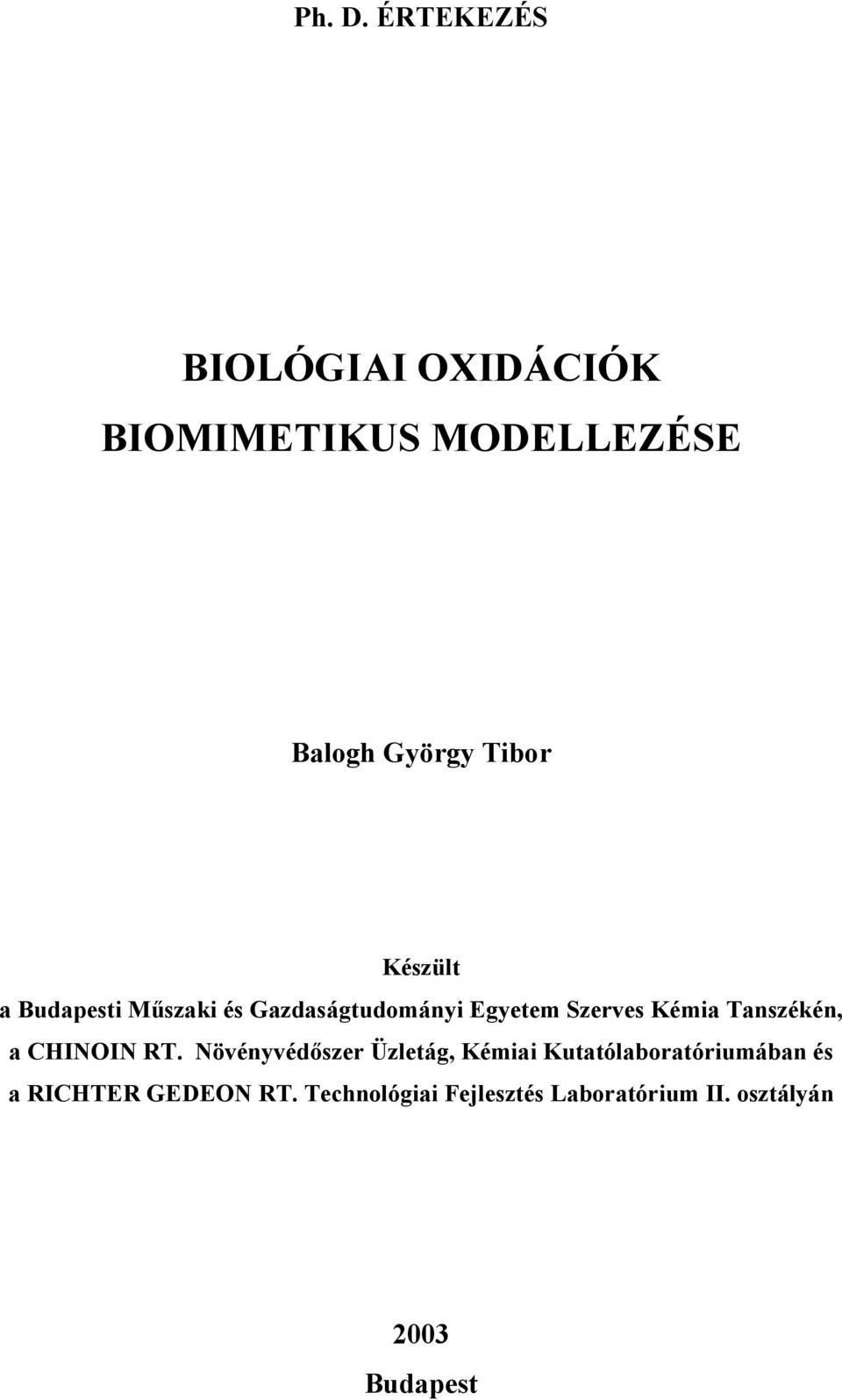 Ph. D. ÉRTEKEZÉS

BIOLÓGIAI OXIDÁCIÓK BIOMIMETIKUS MODELLEZÉSE

Balogh György Tibor

Készült
a Budapesti Műszaki és Gazdaságtudományi Egyetem Szerves Kémia Tanszékén, a CHINOIN RT. Növényvédőszer Üzletág, Kémiai Kutatólaboratóriumában és a RICHTER GEDEON RT. Technológiai Fejlesztés Laboratórium II. osztályán

2003
Budapest